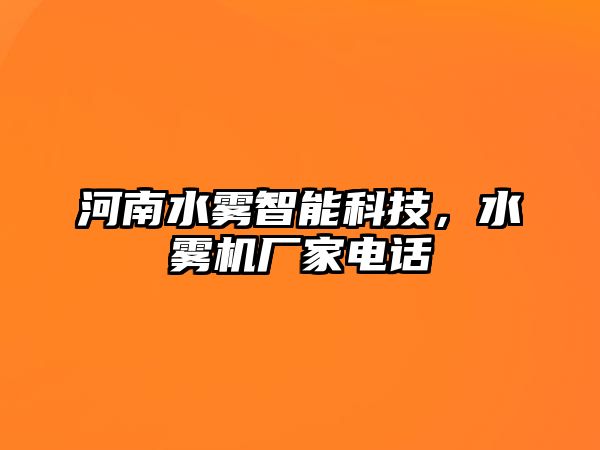 河南水雾智能科技，水雾机厂家电话